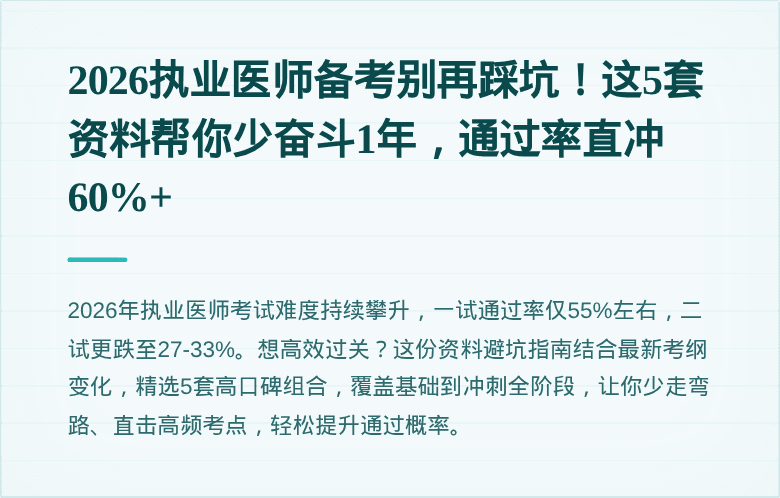 2026执业医师备考别再踩坑！这5套资料帮你少奋斗1年，通过率直冲60%+

2026年执业医师考试难度持续攀升，一试通过率仅55%左右，二试更跌至27-33%。想高效过关？这份资料避坑指南结合最新考纲变化，精选5套高口碑组合，覆盖基础到冲刺全阶段，让你少走弯路、直击高频考点，轻松提升通过概率。